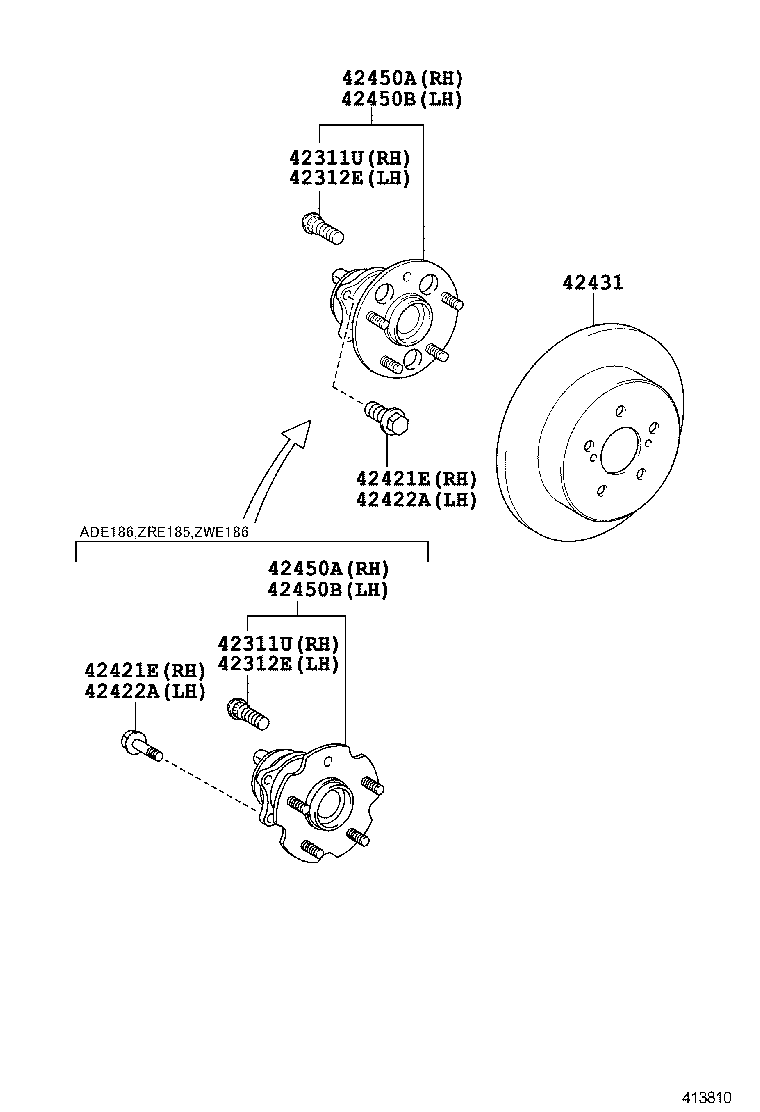 42450A(RH)
42450B(LH)

42311U(RH)
42312E(LH)

42431

42421E(RH)
42422A(LH)

ADE186,ZRE185,ZWE186

42450A(RH)
42450B(LH)

42311U(RH)
42312E(LH)

42421E(RH)
42422A(LH)

413810